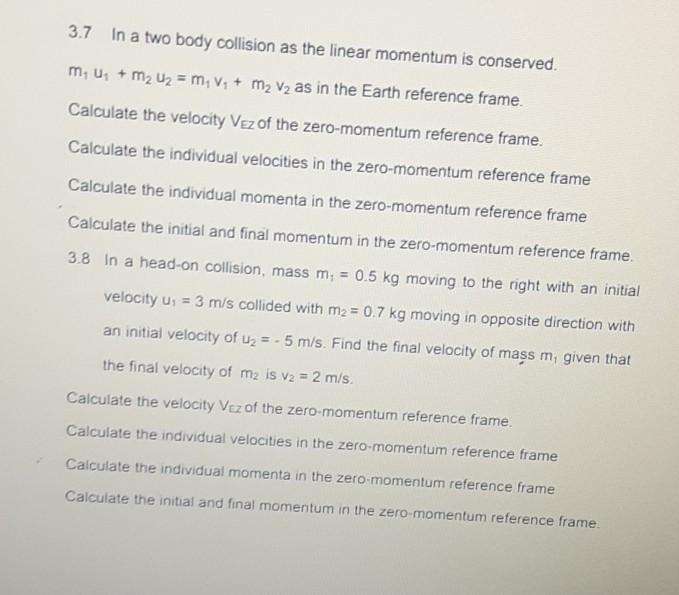 3.7 In a two body collision as the linear momentum is conserved.

$m_1 u_1 + m_2 u_2 = m_1 v_1 + m_2 v_2$ as in the Earth reference frame.

Calculate the velocity $V_{EZ}$ of the zero-momentum reference frame.

Calculate the individual velocities in the zero-momentum reference frame

Calculate the individual momenta in the zero-momentum reference frame

Calculate the initial and final momentum in the zero-momentum reference frame.

3.8 In a head-on collision, mass $m_1 = 0.5$ kg moving to the right with an initial velocity $u_1 = 3$ m/s collided with $m_2 = 0.7$ kg moving in opposite direction with an initial velocity of $u_2 = -5$ m/s. Find the final velocity of mass $m_1$ given that the final velocity of $m_2$ is $v_2 = 2$ m/s.

Calculate the velocity $V_{EZ}$ of the zero-momentum reference frame.

Calculate the individual velocities in the zero-momentum reference frame

Calculate the individual momenta in the zero-momentum reference frame

Calculate the initial and final momentum in the zero-momentum reference frame.